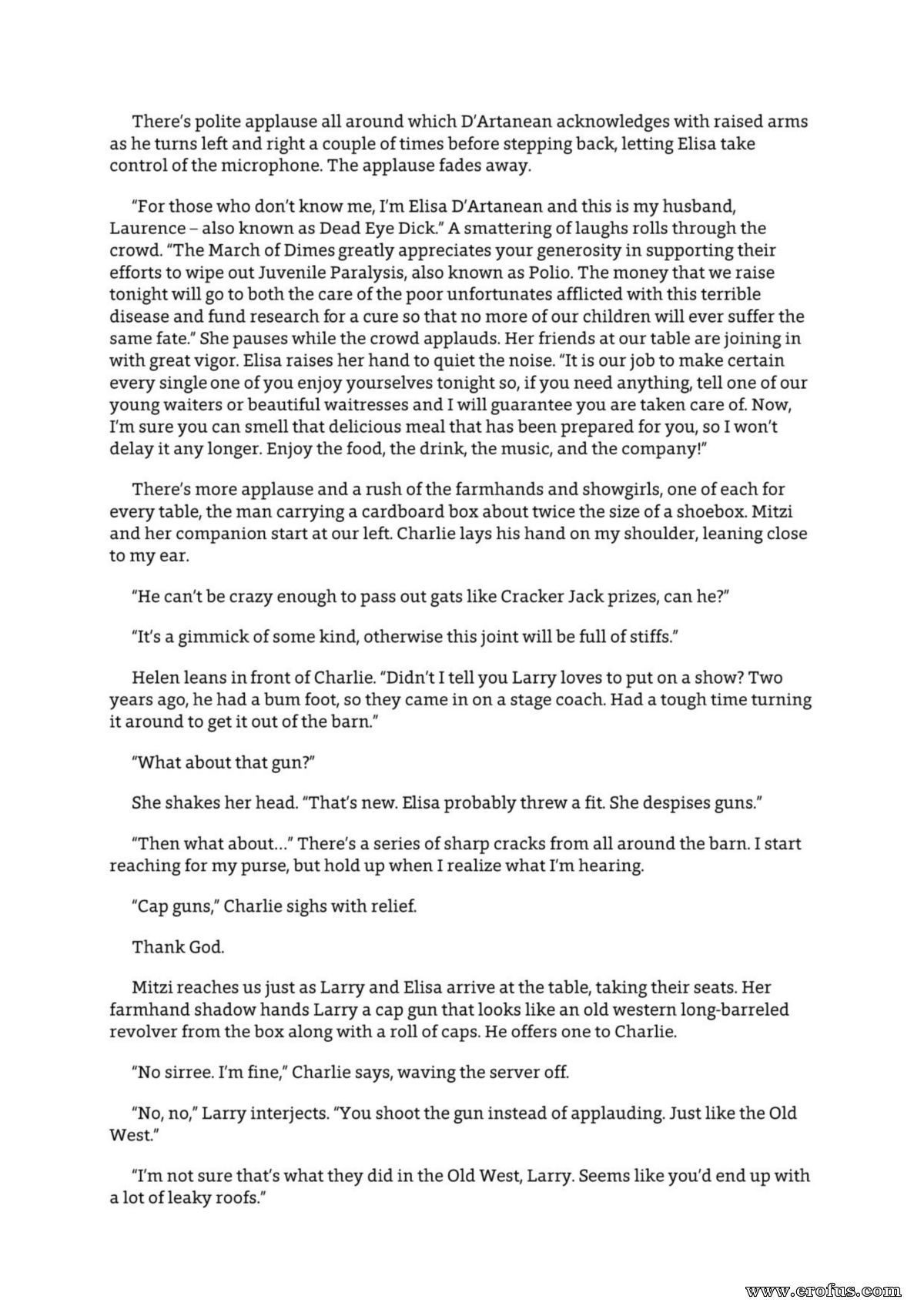 There's polite applause all around which D'Artanean acknowledges with raised arms as he turns left and right a couple of times before stepping back, letting Elisa take control of the microphone. The applause fades away.

"For those who don't know me, I'm Elisa D'Artanean and this is my husband, Laurence – also known as Dead Eye Dick." A smattering of laughs rolls through the crowd. "The March of Dimes greatly appreciates your generosity in supporting their efforts to wipe out Juvenile Paralysis, also known as Polio. The money that we raise tonight will go to both the care of the poor unfortunates afflicted with this terrible disease and fund research for a cure so that no more of our children will ever suffer the same fate." She pauses while the crowd applauds. Her friends at our table are joining in with great vigor. Elisa raises her hand to quiet the noise. "It is our job to make certain every single one of you enjoy yourselves tonight so, if you need anything, tell one of our young waiters or beautiful waitresses and I will guarantee you are taken care of. Now, I'm sure you can smell that delicious meal that has been prepared for you, so I won't delay it any longer. Enjoy the food, the drink, the music, and the company!"

There's more applause and a rush of the farmhands and showgirls, one of each for every table, the man carrying a cardboard box about twice the size of a shoebox. Mitzi and her companion start at our left. Charlie lays his hand on my shoulder, leaning close to my ear.

"He can't be crazy enough to pass out gats like Cracker Jack prizes, can he?"

"It's a gimmick of some kind, otherwise this joint will be full of stiffs."

Helen leans in front of Charlie. "Didn't I tell you Larry loves to put on a show? Two years ago, he had a bum foot, so they came in on a stage coach. Had a tough time turning it around to get it out of the barn."

"What about that gun?"

She shakes her head. "That's new. Elisa probably threw a fit. She despises guns."

"Then what about..." There's a series of sharp cracks from all around the barn. I start reaching for my purse, but hold up when I realize what I'm hearing.

"Cap guns," Charlie sighs with relief.

Thank God.

Mitzi reaches us just as Larry and Elisa arrive at the table, taking their seats. Her farmhand shadow hands Larry a cap gun that looks like an old western long-barreled revolver from the box along with a roll of caps. He offers one to Charlie.

"No sirree. I'm fine," Charlie says, waving the server off.

"No, no," Larry interjects. "You shoot the gun instead of applauding. Just like the Old West."

"I'm not sure that's what they did in the Old West, Larry. Seems like you'd end up with a lot of leaky roofs."

www.erofus.com